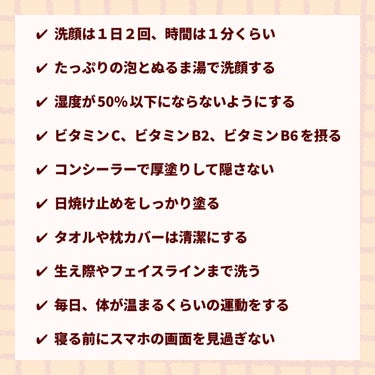 ✔ 洗顔は１日２回、時間は１分くらい

✔ たっぷりの泡とぬるま湯で洗顔する

✔ 湿度が50%以下にならないようにする

✔ ビタミンC、ビタミンB2、ビタミンB6を摂る

✔ コンシーラーで厚塗りして隠さない

✔ 日焼け止めをしっかり塗る

✔ タオルや枕カバーは清潔にする

✔ 生え際やフェイスラインまで洗う

✔ 毎日、体が温まるくらいの運動をする

✔ 寝る前にスマホの画面を見過ぎない